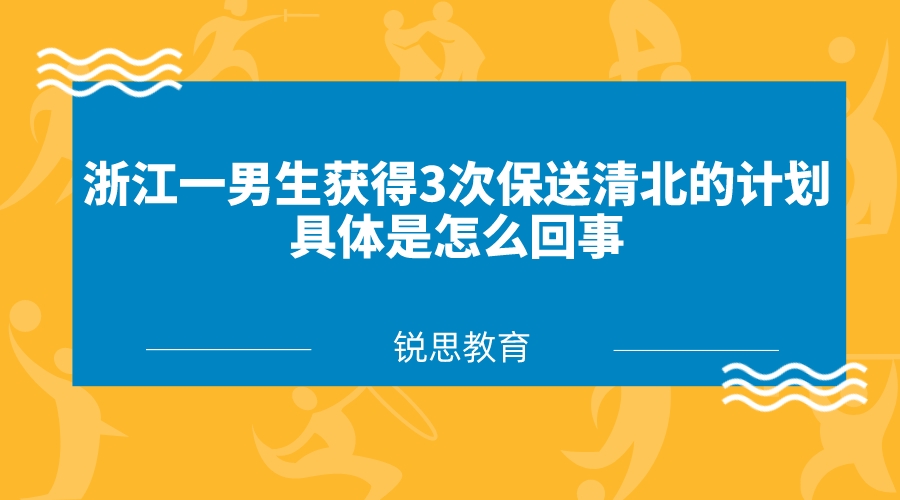 浙江一男生获得3次保送清北的计划具体是怎么回事

锐思教育